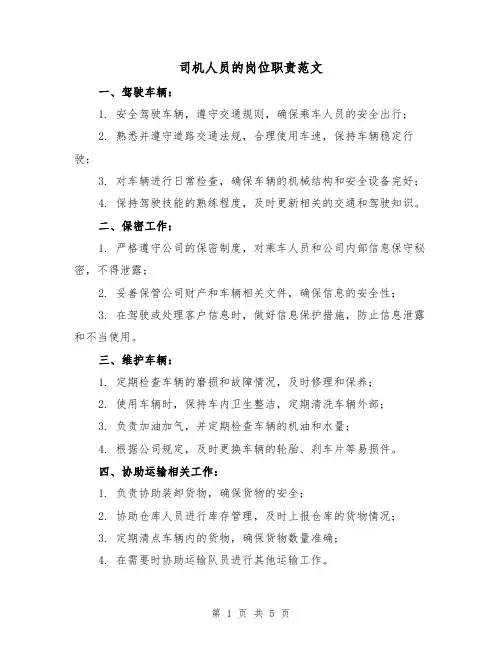 司机人员的岗位职责范文

一、驾驶车辆：

1. 安全驾驶车辆，遵守交通规则，确保乘车人员的安全出行；

2. 熟悉并遵守道路交通法规，合理使用车速，保持车辆稳定行驶；

3. 对车辆进行日常检查，确保车辆的机械结构和安全设备完好；

4. 保持驾驶技能的熟练程度，及时更新相关的交通和驾驶知识。

二、保密工作：

1. 严格遵守公司的保密制度，对乘车人员和公司内部信息保守秘密，不得泄露；

2. 妥善保管公司财产和车辆相关文件，确保信息的安全性；

3. 在驾驶或处理客户信息时，做好信息保护措施，防止信息泄露和不当使用。

三、维护车辆：

1. 定期检查车辆的磨损和故障情况，及时修理和保养；

2. 使用车辆时，保持车内卫生整洁，定期清洗车辆外部；

3. 负责加油加气，并定期检查车辆的机油和水量；

4. 根据公司规定，及时更换车辆的轮胎、刹车片等易损件。

四、协助运输相关工作：

1. 负责协助装卸货物，确保货物的安全；

2. 协助仓库人员进行库存管理，及时上报仓库的货物情况；

3. 定期清点车辆内的货物，确保货物数量准确；

4. 在需要时协助运输队员进行其他运输工作。

第 1 页 共 5 页